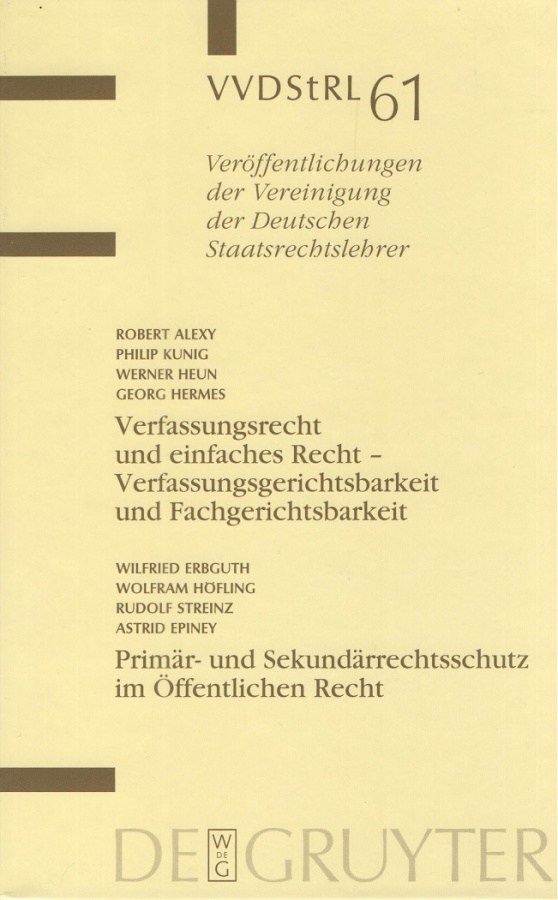 VVDStRL 61

Veröffentlichungen der Vereinigung der Deutschen Staatsrechtslehrer

ROBERT ALEXY
PHILIP KUNIG
WERNER HEUN
GEORG HERMES

Verfassungsrecht und einfaches Recht – Verfassungsgerichtsbarkeit und Fachgerichtsbarkeit

WILFRIED ERBGUTH
WOLFRAM HÖFLING
RUDOLF STREINZ
ASTRID EPINEY

Primär- und Sekundärrechtsschutz im Öffentlichen Recht

DE W DE G GRUYTER